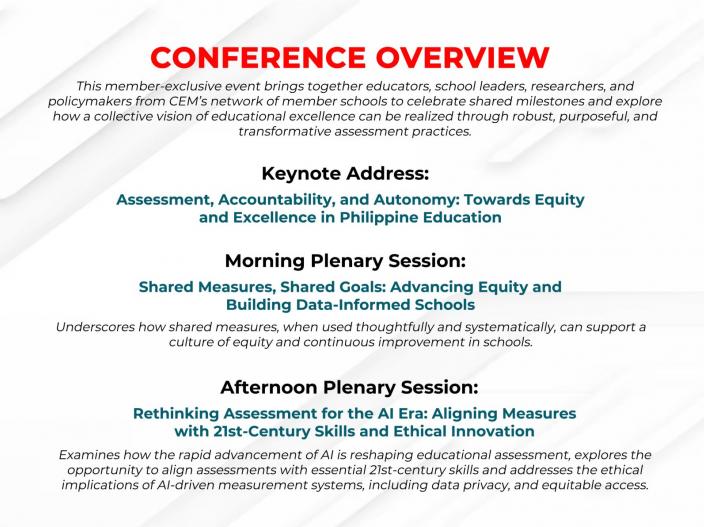 CONFERENCE OVERVIEW

This member-exclusive event brings together educators, school leaders, researchers, and policymakers from CEM's network of member schools to celebrate shared milestones and explore how a collective vision of educational excellence can be realized through robust, purposeful, and transformative assessment practices.

Keynote Address:

Assessment, Accountability, and Autonomy: Towards Equity and Excellence in Philippine Education

Morning Plenary Session:

Shared Measures, Shared Goals: Advancing Equity and Building Data-Informed Schools

Underscores how shared measures, when used thoughtfully and systematically, can support a culture of equity and continuous improvement in schools.

Afternoon Plenary Session:

Rethinking Assessment for the AI Era: Aligning Measures with 21st-Century Skills and Ethical Innovation

Examines how the rapid advancement of AI is reshaping educational assessment, explores the opportunity to align assessments with essential 21st-century skills and addresses the ethical implications of AI-driven measurement systems, including data privacy, and equitable access.